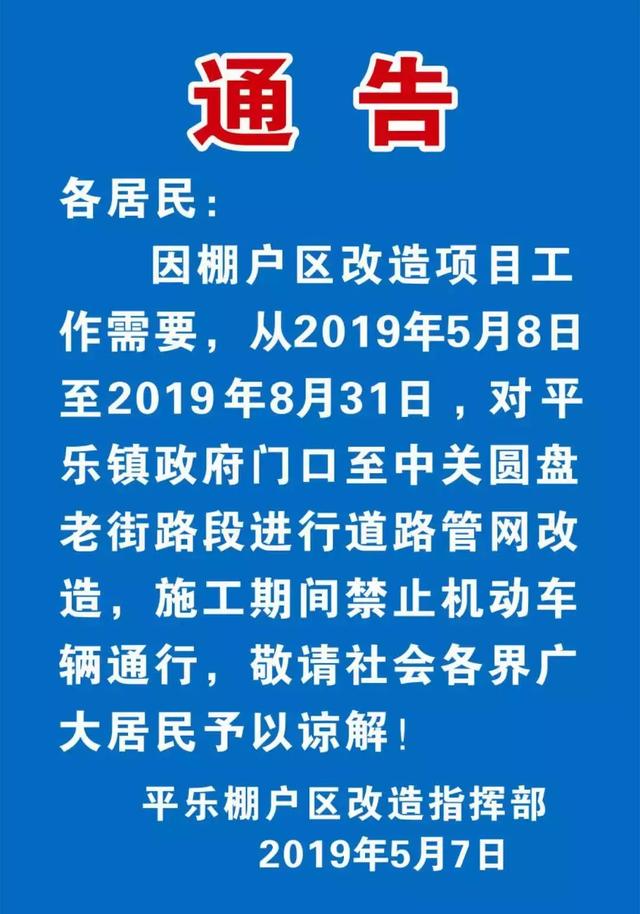 通告

各居民：

因棚户区改造项目工作需要，从2019年5月8日至2019年8月31日，对平乐镇政府门口至中关圆盘老街路段进行道路管网改造，施工期间禁止机动车辆通行，敬请社会各界广大居民予以谅解！

平乐棚户区改造指挥部
2019年5月7日